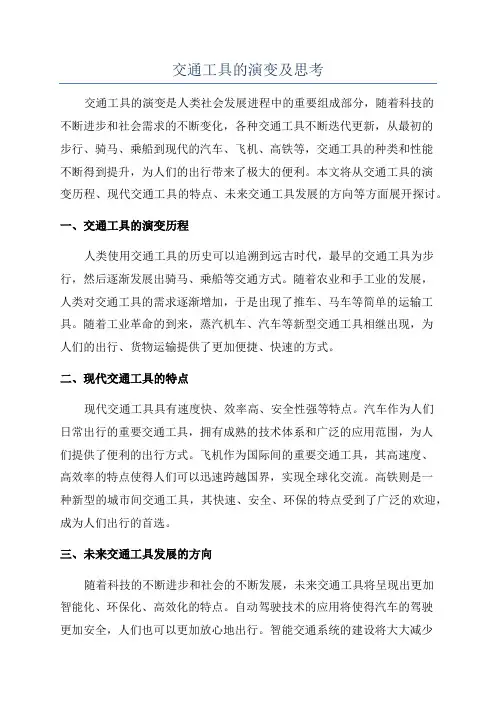 交通工具的演变及思考

交通工具的演变是人类社会发展进程中的重要组成部分，随着科技的不断进步和社会需求的不断变化，各种交通工具不断迭代更新，从最初的步行、骑马、乘船到现代的汽车、飞机、高铁等，交通工具的种类和性能不断得到提升，为人们的出行带来了极大的便利。本文将从交通工具的演变历程、现代交通工具的特点、未来交通工具发展的方向等方面展开探讨。

一、交通工具的演变历程

人类使用交通工具的历史可以追溯到远古时代，最早的交通工具为步行，然后逐渐发展出骑马、乘船等交通方式。随着农业和手工业的发展，人类对交通工具的需求逐渐增加，于是出现了推车、马车等简单的运输工具。随着工业革命的到来，蒸汽机车、汽车等新型交通工具相继出现，为人们的出行、货物运输提供了更加便捷、快速的方式。

二、现代交通工具的特点

现代交通工具具有速度快、效率高、安全性强等特点。汽车作为人们日常出行的重要交通工具，拥有成熟的技术体系和广泛的应用范围，为人们提供了便利的出行方式。飞机作为国际间的重要交通工具，其高速度、高效率的特点使得人们可以迅速跨越国界，实现全球化交流。高铁则是一种新型的城市间交通工具，其快速、安全、环保的特点受到了广泛的欢迎，成为人们出行的首选。

三、未来交通工具发展的方向

随着科技的不断进步和社会的不断发展，未来交通工具将呈现出更加智能化、环保化、高效化的特点。自动驾驶技术的应用将使得汽车的驾驶更加安全，人们也可以更加放心地出行。智能交通系统的建设将大大减少